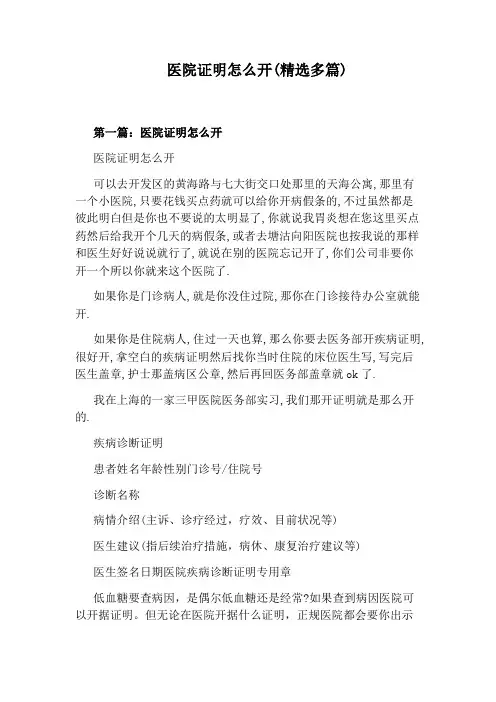 医院证明怎么开(精选多篇)

第一篇：医院证明怎么开

医院证明怎么开

可以去开发区的黄海路与七大街交口处那里的天海公寓,那里有一个小医院,只要花钱买点药就可以给你开病假条的,不过虽然都是彼此明白但是你也不要说的太明显了,你就说我胃炎想在您这里买点药然后给我开个几天的病假条,或者去塘沽向阳医院也按我说的那样和医生好好说说就行了,就说在别的医院忘记开了,你们公司非要你开一个所以你就来这个医院了.

如果你是门诊病人,就是你没住过院,那你在门诊接待办公室就能开.

如果你是住院病人,住过一天也算,那么你要去医务部开疾病证明,很好开,拿空白的疾病证明然后找你当时住院的床位医生写,写完后医生盖章,护士那盖病区公章,然后再回医务部盖章就 ok 了.

我在上海的一家三甲医院医务部实习,我们那开证明就是那么开的.

疾病诊断证明

患者姓名年龄性别门诊号/住院号

诊断名称

病情介绍(主诉、诊疗经过，疗效、目前状况等)

医生建议(指后续治疗措施，病休、康复治疗建议等)

医生签名日期医院疾病诊断证明专用章

低血糖要查病因，是偶尔低血糖还是经常?如果查到病因医院可以开据证明。但无论在医院开据什么证明，正规医院都会要你出示